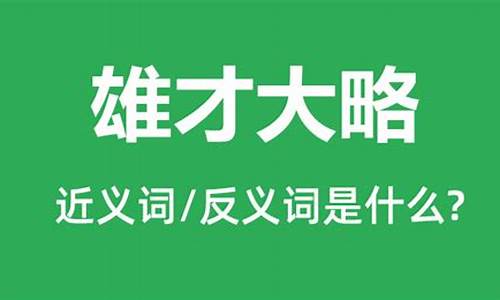 雄才大略

近义词/反义词是什么?